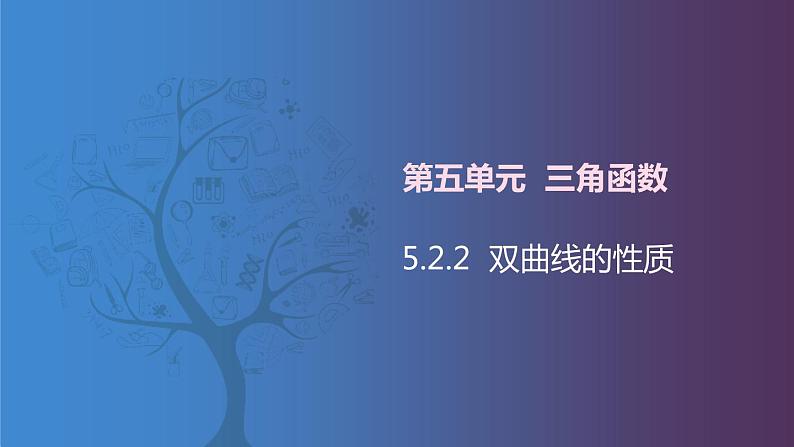 第五单元 三角函数

5.2.2 双曲线的性质